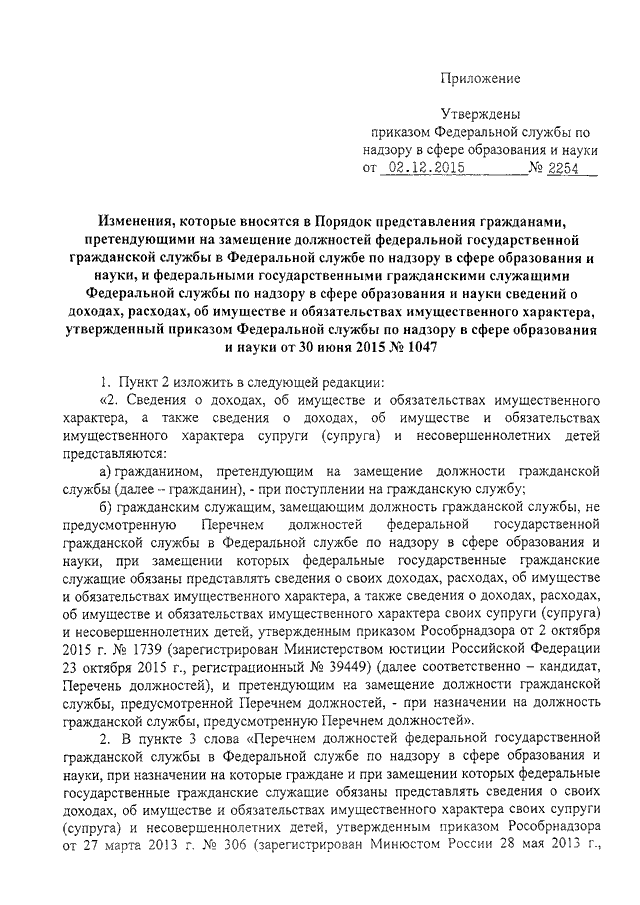 Приложение

Утверждены приказом Федеральной службы по надзору в сфере образования и науки от 02.12.2015 № 2254

Изменения, которые вносятся в Порядок представления гражданами, претендующими на замещение должностей федеральной государственной гражданской службы в Федеральной службе по надзору в сфере образования и науки, и федеральными государственными гражданскими служащими Федеральной службы по надзору в сфере образования и науки сведений о доходах, расходах, об имуществе и обязательствах имущественного характера, утвержденный приказом Федеральной службы по надзору в сфере образования и науки от 30 июня 2015 № 1047

1. Пункт 2 изложить в следующей редакции:

«2. Сведения о доходах, об имуществе и обязательствах имущественного характера, а также сведения о доходах, об имуществе и обязательствах имущественного характера супруги (супруга) и несовершеннолетних детей представляются:

а) гражданином, претендующим на замещение должности гражданской службы (далее – гражданин), - при поступлении на гражданскую службу;

б) гражданским служащим, замещающим должность гражданской службы, не предусмотренную Перечнем должностей федеральной государственной гражданской службы в Федеральной службе по надзору в сфере образования и науки, при замещении которых федеральные государственные гражданские служащие обязаны представлять сведения о своих доходах, расходах, об имуществе и обязательствах имущественного характера, а также сведения о доходах, расходах, об имуществе и обязательствах имущественного характера своих супруги (супруга) и несовершеннолетних детей, утвержденным приказом Рособрнадзора от 2 октября 2015 г. № 1739 (зарегистрирован Министерством юстиции Российской Федерации 23 октября 2015 г., регистрационный № 39449) (далее соответственно – кандидат, Перечень должностей), и претендующим на замещение должности гражданской службы, предусмотренной Перечнем должностей, - при назначении на должность гражданской службы, предусмотренную Перечнем должностей».

2. В пункте 3 слова «Перечнем должностей федеральной государственной гражданской службы в Федеральной службе по надзору в сфере образования и науки, при назначении на которые граждане и при замещении которых федеральные государственные гражданские служащие обязаны представлять сведения о своих доходах, об имуществе и обязательствах имущественного характера своих супруги (супруга) и несовершеннолетних детей, утвержденным приказом Рособрнадзора от 27 марта 2013 г. № 306 (зарегистрирован Минюстом России 28 мая 2013 г.,